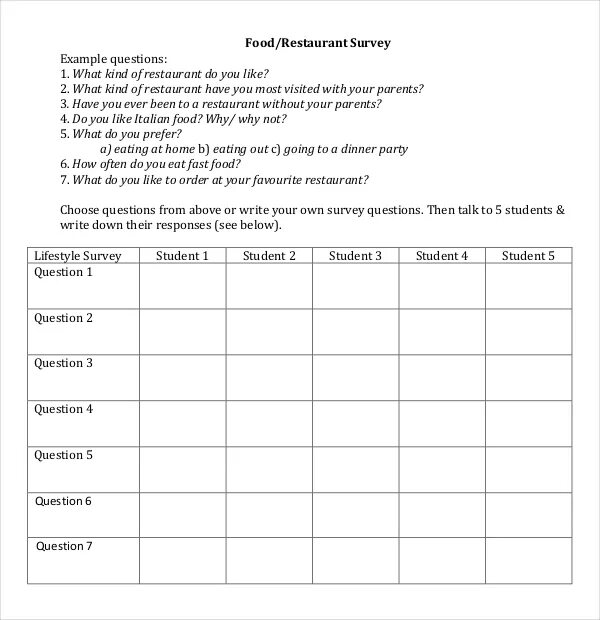 Food/Restaurant Survey

Example questions:
1. What kind of restaurant do you like?
2. What kind of restaurant have you most visited with your parents?
3. Have you ever been to a restaurant without your parents?
4. Do you like Italian food? Why/ why not?
5. What do you prefer?
a) eating at home b) eating out c) going to a dinner party
6. How often do you eat fast food?
7. What do you like to order at your favourite restaurant?

Choose questions from above or write your own survey questions. Then talk to 5 students & write down their responses (see below).

| Lifestyle Survey | Student 1 | Student 2 | Student 3 | Student 4 | Student 5 |
|---|---|---|---|---|---|
| Question 1 | | | | | |
| Question 2 | | | | | |
| Question 3 | | | | | |
| Question 4 | | | | | |
| Question 5 | | | | | |
| Question 6 | | | | | |
| Question 7 | | | | | |